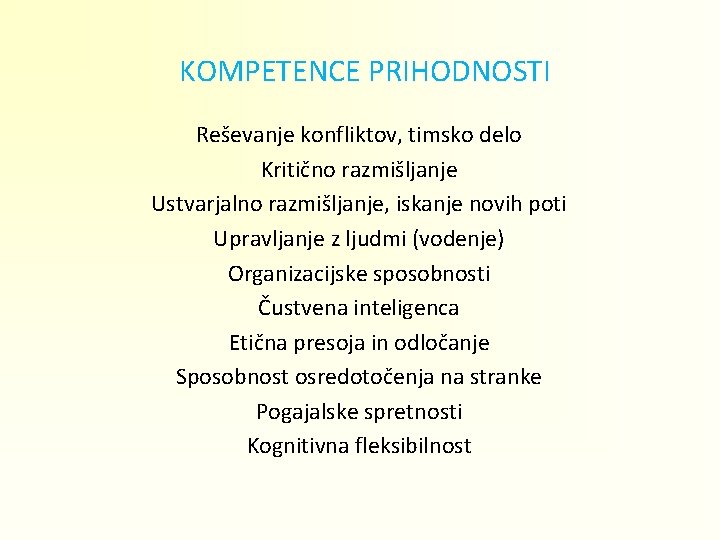 KOMPETENCE PRIHODNOSTI

Reševanje konfliktov, timsko delo
Kritično razmišljanje
Ustvarjalno razmišljanje, iskanje novih poti
Upravljanje z ljudmi (vodenje)
Organizacijske sposobnosti
Čustvena inteligenca
Etična presoja in odločanje
Sposobnost osredotočenja na stranke
Pogajalske spretnosti
Kognitivna fleksibilnost